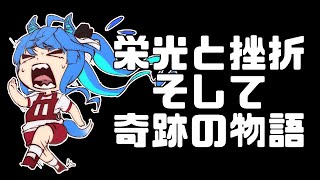 栄光と挫折
そして
奇跡の物語